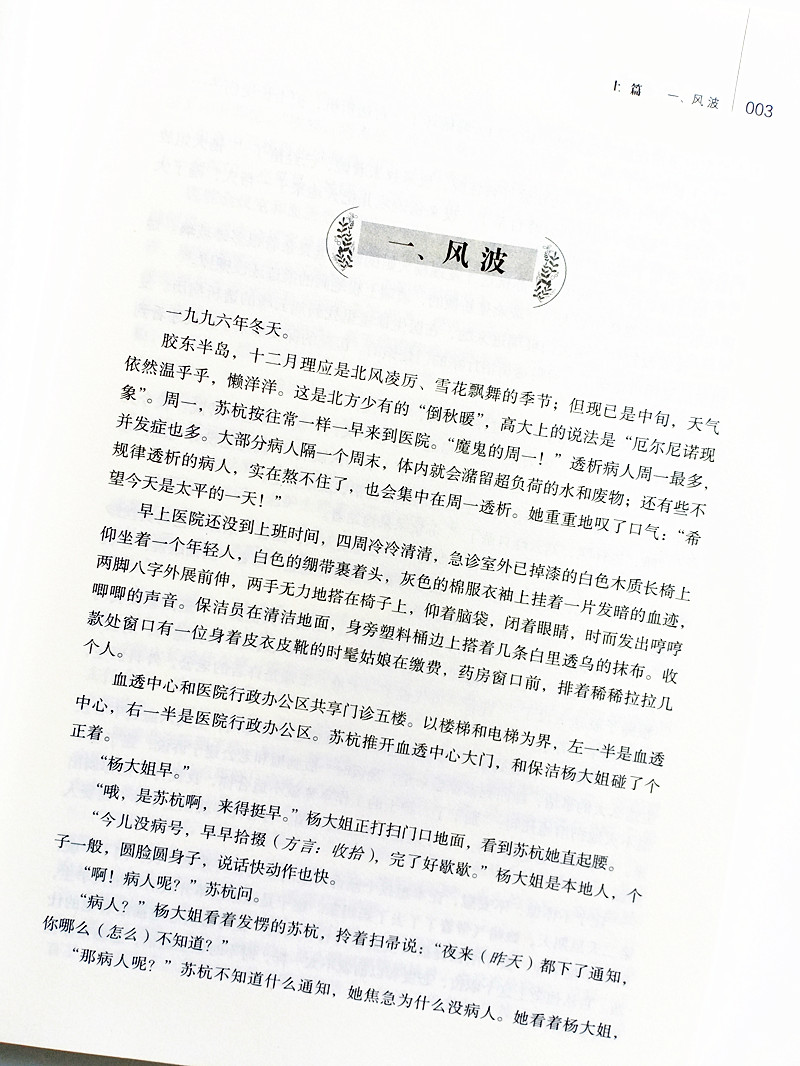 上篇　一、风波　003

一、风波

一九九六年冬天。

胶东半岛，十二月理应是北风凌厉、雪花飘舞的季节；但现已是中旬，天气依然温乎乎，懒洋洋。这是北方少有的“倒秋暖”，高大上的说法是“厄尔尼诺现象”。周一，苏杭按往常一样一早来到医院。“魔鬼的周一！”透析病人周一最多，并发症也多。大部分病人隔一个周末，体内就会潴留超负荷的水和废物；还有些不规律透析的病人，实在熬不住了，也会集中在周一透析。她重重地叹了口气：“希望今天是太平的一天！”

早上医院还没到上班时间，四周冷冷清清，急诊室外已掉漆的白色木质长椅上仰坐着一个年轻人，白色的绷带裹着头，灰色的棉服衣袖上挂着一片发暗的血迹，两脚八字外展前伸，两手无力地搭在椅子上，仰着脑袋，闭着眼睛，时而发出哼哼唧唧的声音。保洁员在清洁地面，身旁塑料桶边上搭着几条白里透乌的抹布。收款处窗口有一位身着皮衣皮靴的时髦姑娘在缴费，药房窗口前，排着稀稀拉拉几个人。

血透中心和医院行政办公区共享门诊五楼。以楼梯和电梯为界，左一半是血透中心，右一半是医院行政办公区。苏杭推开血透中心大门，和保洁杨大姐碰了个正着。

“杨大姐早。”

“哦，是苏杭啊，来得挺早。”杨大姐正打扫门口地面，看到苏杭她直起腰。

“今儿没病号，早早拾掇（方言：收拾），完了好歇歇。”杨大姐是本地人，个子一般，圆脸圆身子，说话快动作也快。

“啊！病人呢？”苏杭问。

“病人？”杨大姐看着发愣的苏杭，拎着扫帚说：“夜来（昨天）都下了通知，你哪么（怎么）不知道？”

“那病人呢？”苏杭不知道什么通知，她焦急为什么没病人。她看着杨大姐，